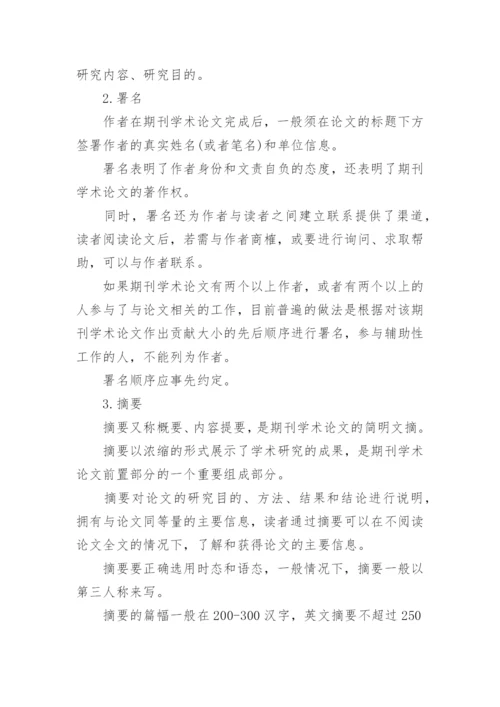 研究内容、研究目的。

2.署名

作者在期刊学术论文完成后，一般须在论文的标题下方签署作者的真实姓名(或者笔名)和单位信息。

署名表明了作者身份和文责自负的态度，还表明了期刊学术论文的著作权。

同时，署名还为作者与读者之间建立联系提供了渠道，读者阅读论文后，若需与作者商榷，或要进行询问、求取帮助，可以与作者联系。

如果期刊学术论文有两个以上作者，或者有两个以上的人参与了与论文相关的工作，目前普遍的做法是根据对该期刊学术论文作出贡献大小的先后顺序进行署名，参与辅助性工作的人，不能列为作者。

署名顺序应事先约定。

3.摘要

摘要又称概要、内容提要，是期刊学术论文的简明文摘。

摘要以浓缩的形式展示了学术研究的成果，是期刊学术论文前置部分的一个重要组成部分。

摘要对论文的研究目的、方法、结果和结论进行说明，拥有与论文同等量的主要信息，读者通过摘要可以在不阅读论文全文的情况下，了解和获得论文的主要信息。

摘要要正确选用时态和语态，一般情况下，摘要一般以第三人称来写。

摘要的篇幅一般在200-300汉字，英文摘要不超过250